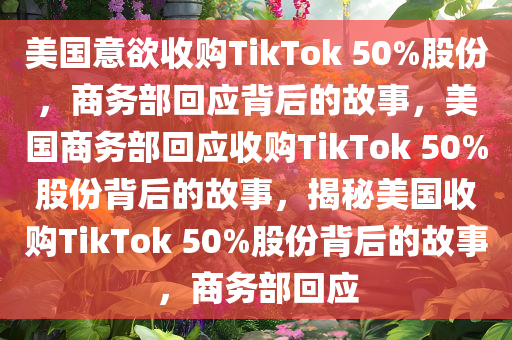 美国意欲收购TikTok 50%股份，商务部回应背后的故事，美国商务部回应收购TikTok 50%股份背后的故事，揭秘美国收购TikTok 50%股份背后的故事，商务部回应